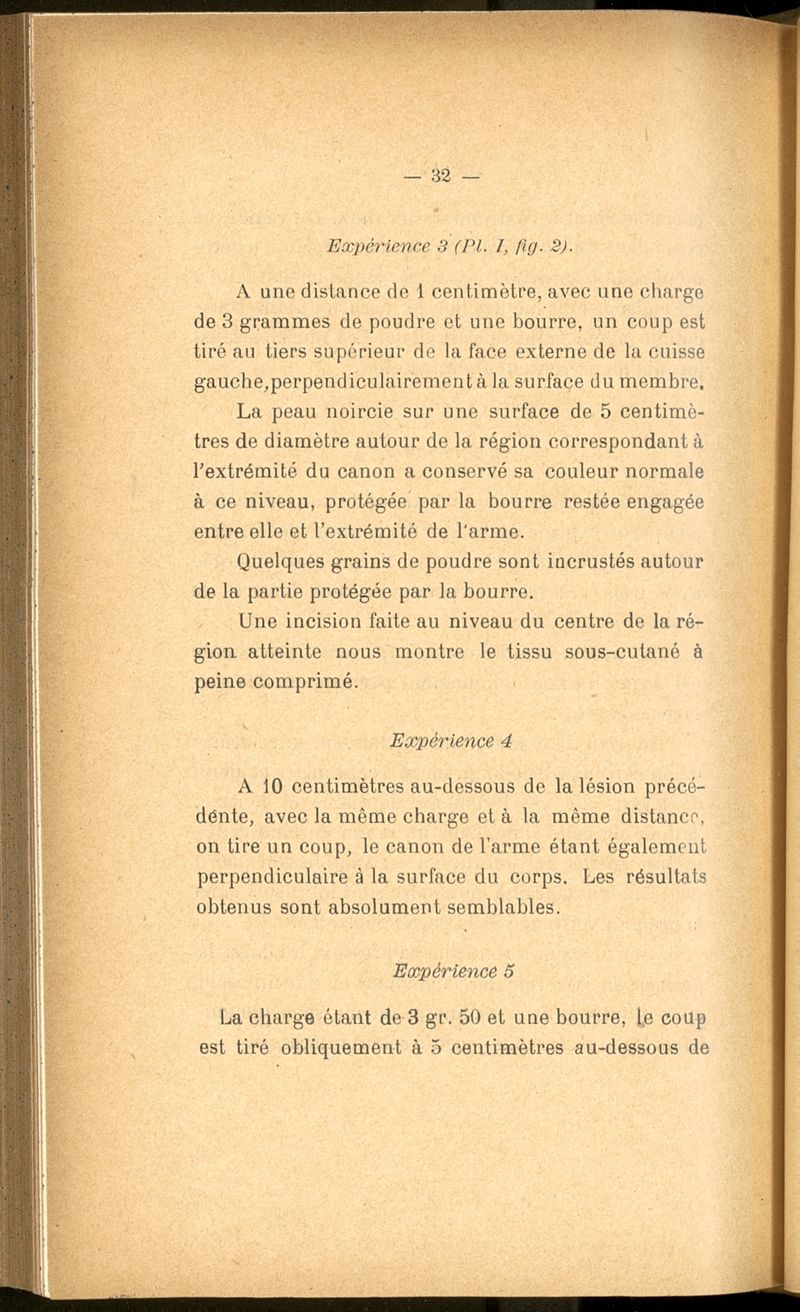 — 32 —

Expérience 3 (Pl. I, fig. 2).

A une distance de 1 centimètre, avec une charge de 3 grammes de poudre et une bourre, un coup est tiré au tiers supérieur de la face externe de la cuisse gauche, perpendiculairement à la surface du membre.

La peau noircie sur une surface de 5 centimètres de diamètre autour de la région correspondant à l'extrémité du canon a conservé sa couleur normale à ce niveau, protégée par la bourre restée engagée entre elle et l'extrémité de l'arme.

Quelques grains de poudre sont incrustés autour de la partie protégée par la bourre.

Une incision faite au niveau du centre de la région atteinte nous montre le tissu sous-cutané à peine comprimé.

Expérience 4

A 10 centimètres au-dessous de la lésion précédente, avec la même charge et à la même distance, on tire un coup, le canon de l'arme étant également perpendiculaire à la surface du corps. Les résultats obtenus sont absolument semblables.

Expérience 5

La charge étant de 3 gr. 50 et une bourre, le coup est tiré obliquement à 5 centimètres au-dessous de